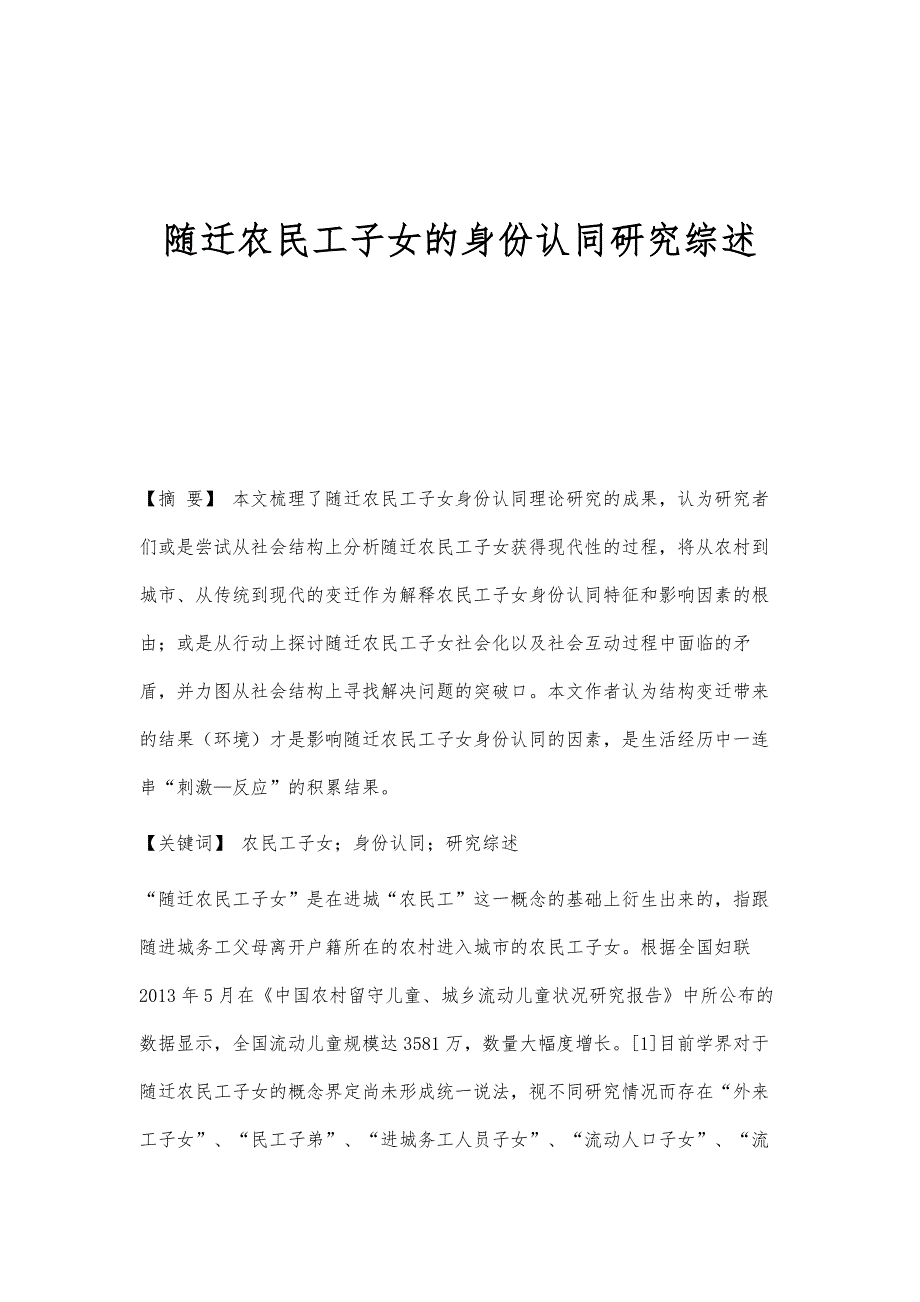 随迁农民工子女的身份认同研究综述

【摘 要】 本文梳理了随迁农民工子女身份认同理论研究的成果，认为研究者们或是尝试从社会结构上分析随迁农民工子女获得现代性的过程，将从农村到城市、从传统到现代的变迁作为解释农民工子女身份认同特征和影响因素的根由；或是从行动上探讨随迁农民工子女社会化以及社会互动过程中面临的矛盾，并力图从社会结构上寻找解决问题的突破口。本文作者认为结构变迁带来的结果（环境）才是影响随迁农民工子女身份认同的因素，是生活经历中一连串“刺激—反应”的积累结果。

【关键词】 农民工子女；身份认同；研究综述

“随迁农民工子女”是在进城“农民工”这一概念的基础上衍生出来的，指跟随进城务工父母离开户籍所在的农村进入城市的农民工子女。根据全国妇联2013年5月在《中国农村留守儿童、城乡流动儿童状况研究报告》中所公布的数据显示，全国流动儿童规模达3581万，数量大幅度增长。[1]目前学界对于随迁农民工子女的概念界定尚未形成统一说法，视不同研究情况而存在“外来工子女”、“民工子弟”、“进城务工人员子女”、“流动人口子女”、“流